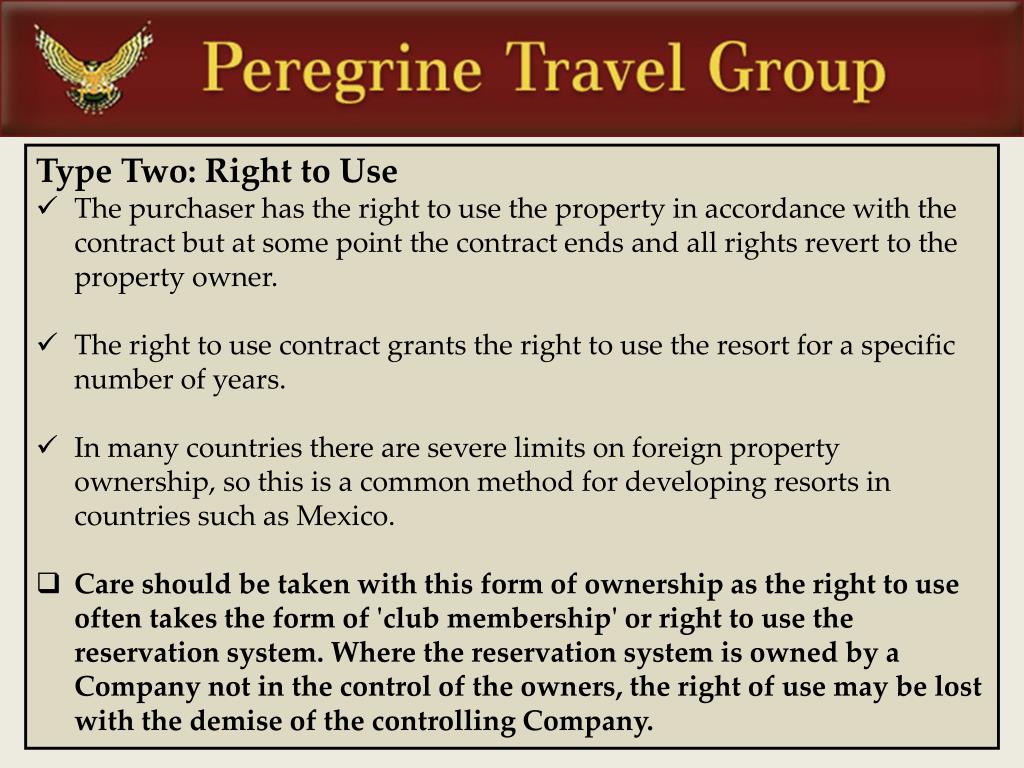 Peregrine Travel Group

Type Two: Right to Use

✓ The purchaser has the right to use the property in accordance with the contract but at some point the contract ends and all rights revert to the property owner.

✓ The right to use contract grants the right to use the resort for a specific number of years.

✓ In many countries there are severe limits on foreign property ownership, so this is a common method for developing resorts in countries such as Mexico.

❑ Care should be taken with this form of ownership as the right to use often takes the form of 'club membership' or right to use the reservation system. Where the reservation system is owned by a Company not in the control of the owners, the right of use may be lost with the demise of the controlling Company.